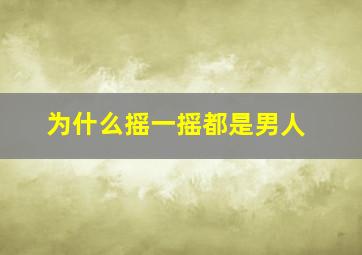 为什么摇一摇都是男人